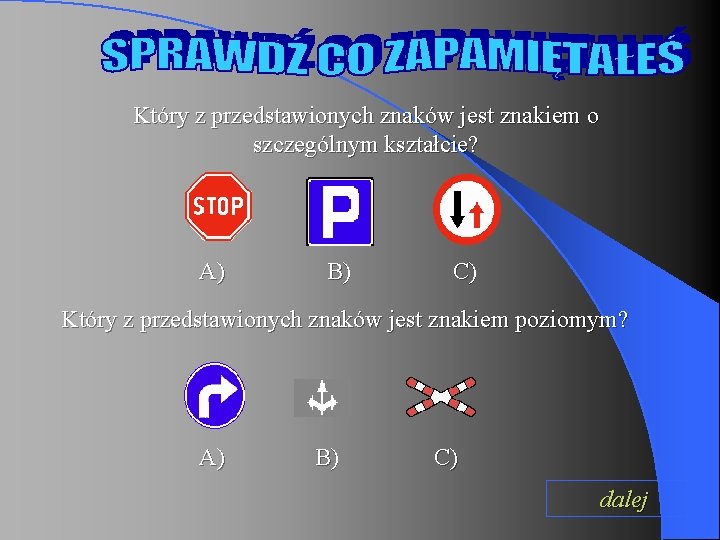 SPRAWDŹ CO ZAPAMIĘTAŁEŚ

Który z przedstawionych znaków jest znakiem o szczególnym kształcie?

STOP

P

A)

B)

C)

Który z przedstawionych znaków jest znakiem poziomym?

A)

B)

C)

dalej